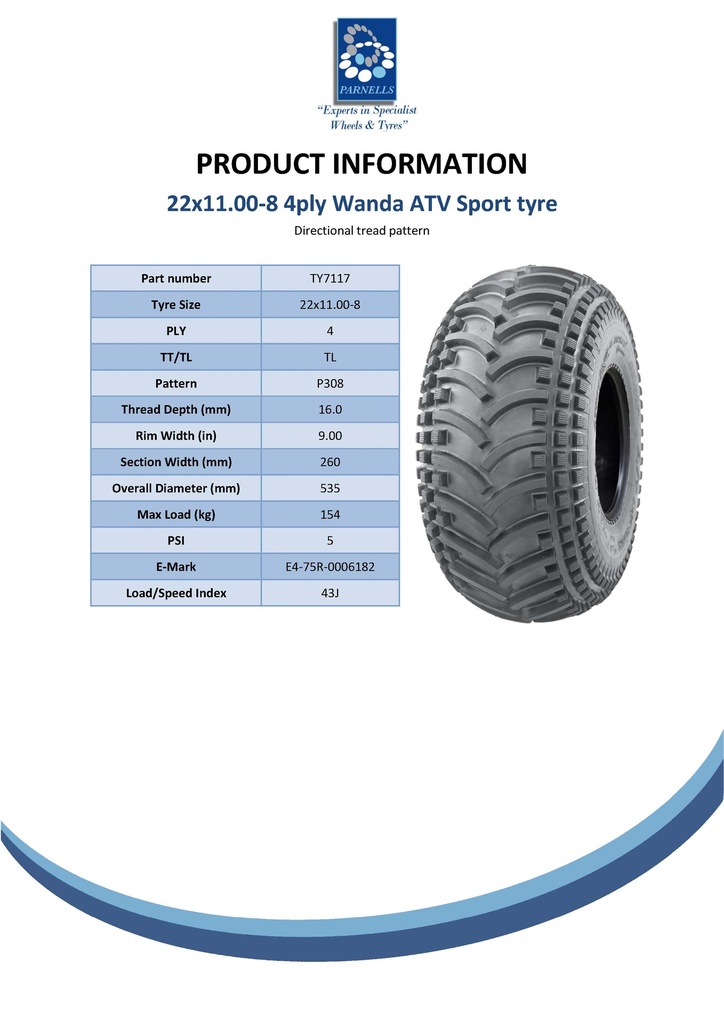 PARNELLS
"Experts in Specialist Wheels & Tyres"

PRODUCT INFORMATION

22x11.00-8 4ply Wanda ATV Sport tyre

Directional tread pattern

| Part number | TY7117 |
|---|---|
| Tyre Size | 22x11.00-8 |
| PLY | 4 |
| TT/TL | TL |
| Pattern | P308 |
| Thread Depth (mm) | 16.0 |
| Rim Width (in) | 9.00 |
| Section Width (mm) | 260 |
| Overall Diameter (mm) | 535 |
| Max Load (kg) | 154 |
| PSI | 5 |
| E-Mark | E4-75R-0006182 |
| Load/Speed Index | 43J |